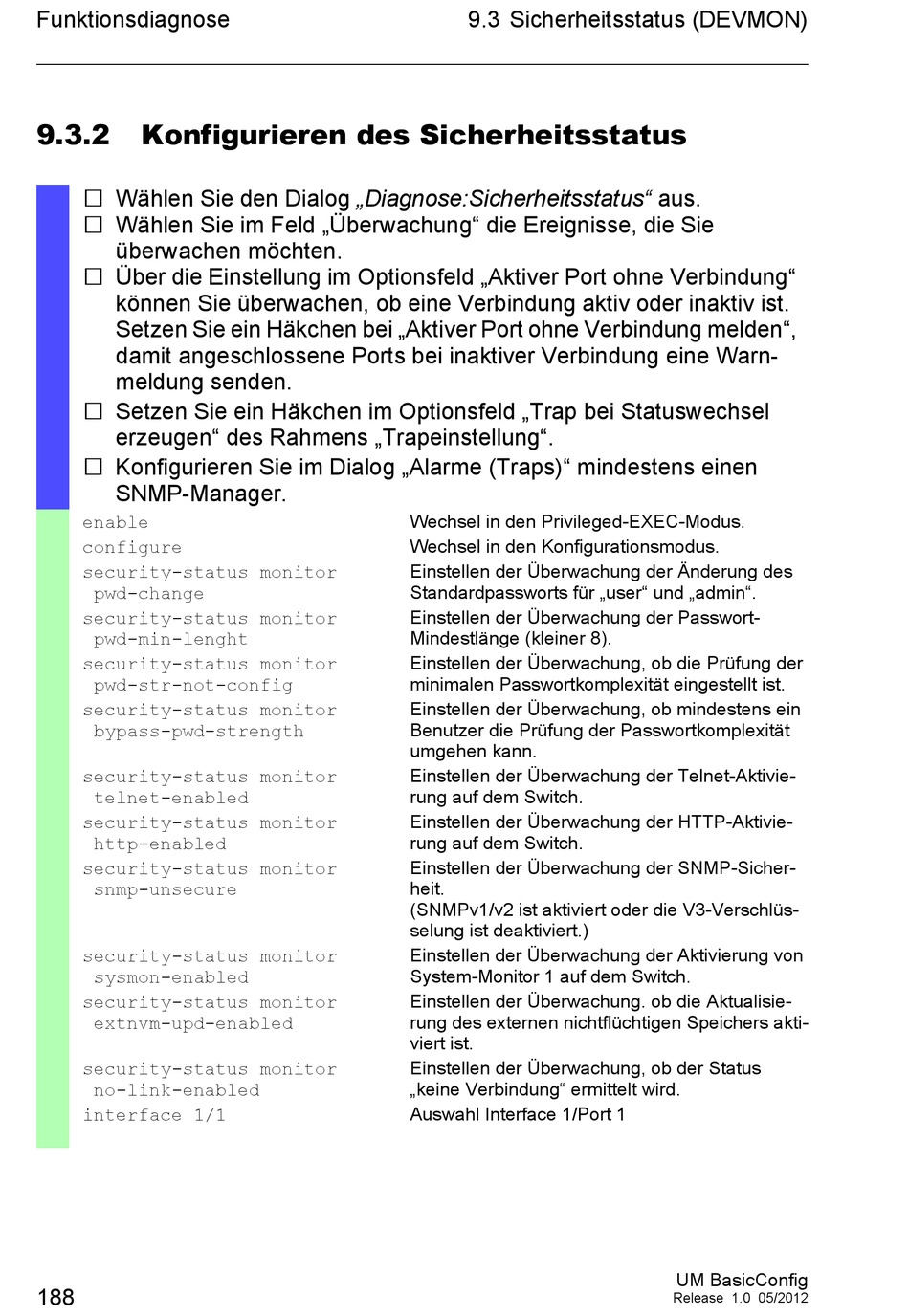 Funktionsdiagnose

9.3 Sicherheitsstatus (DEVMON)

9.3.2 Konfigurieren des Sicherheitsstatus

☐ Wählen Sie den Dialog „Diagnose:Sicherheitsstatus“ aus.
☐ Wählen Sie im Feld „Überwachung“ die Ereignisse, die Sie überwachen möchten.
☐ Über die Einstellung im Optionsfeld „Aktiver Port ohne Verbindung“ können Sie überwachen, ob eine Verbindung aktiv oder inaktiv ist. Setzen Sie ein Häkchen bei „Aktiver Port ohne Verbindung melden“, damit angeschlossene Ports bei inaktiver Verbindung eine Warnmeldung senden.
☐ Setzen Sie ein Häkchen im Optionsfeld „Trap bei Statuswechsel erzeugen“ des Rahmens „Trapeinstellung“.
☐ Konfigurieren Sie im Dialog „Alarme (Traps)“ mindestens einen SNMP-Manager.

| | |
|---|---|
| enable | Wechsel in den Privileged-EXEC-Modus. |
| configure | Wechsel in den Konfigurationsmodus. |
| security-status monitor pwd-change | Einstellen der Überwachung der Änderung des Standardpassworts für „user“ und „admin“. |
| security-status monitor pwd-min-lenght | Einstellen der Überwachung der Passwort-Mindestlänge (kleiner 8). |
| security-status monitor pwd-str-not-config | Einstellen der Überwachung, ob die Prüfung der minimalen Passwortkomplexität eingestellt ist. |
| security-status monitor bypass-pwd-strength | Einstellen der Überwachung, ob mindestens ein Benutzer die Prüfung der Passwortkomplexität umgehen kann. |
| security-status monitor telnet-enabled | Einstellen der Überwachung der Telnet-Aktivierung auf dem Switch. |
| security-status monitor http-enabled | Einstellen der Überwachung der HTTP-Aktivierung auf dem Switch. |
| security-status monitor snmp-unsecure | Einstellen der Überwachung der SNMP-Sicherheit. (SNMPv1/v2 ist aktiviert oder die V3-Verschlüsselung ist deaktiviert.) |
| security-status monitor sysmon-enabled | Einstellen der Überwachung der Aktivierung von System-Monitor 1 auf dem Switch. |
| security-status monitor extnvm-upd-enabled | Einstellen der Überwachung. ob die Aktualisierung des externen nichtflüchtigen Speichers aktiviert ist. |
| security-status monitor no-link-enabled | Einstellen der Überwachung, ob der Status „keine Verbindung“ ermittelt wird. |
| interface 1/1 | Auswahl Interface 1/Port 1 |

188

UM BasicConfig
Release 1.0 05/2012